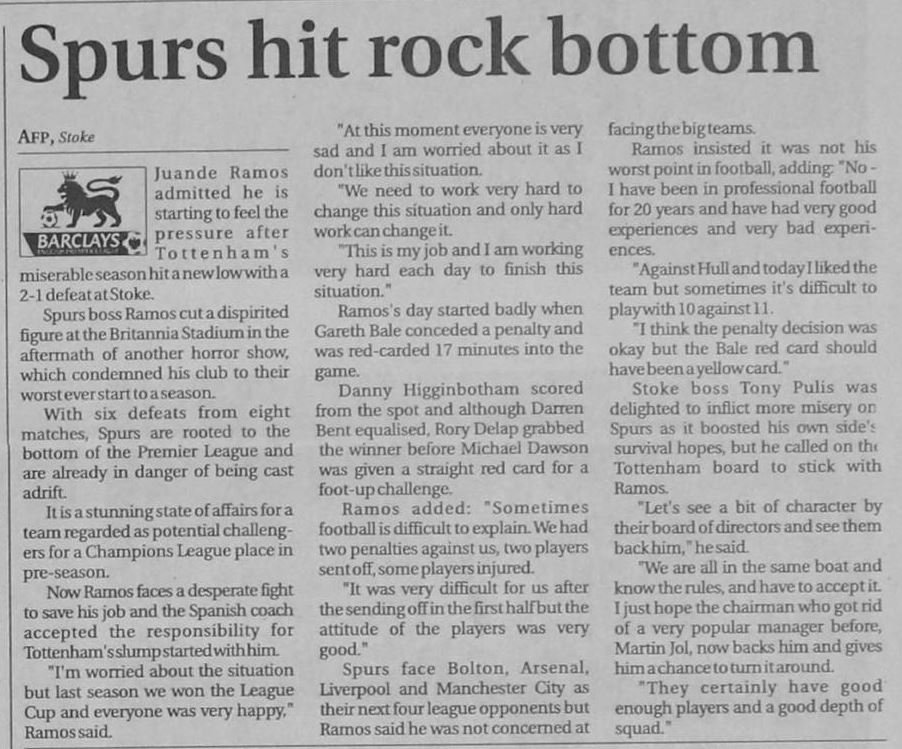 Spurs hit rock bottom

AFP, Stoke

BARCLAYS

Juande Ramos admitted he is starting to feel the pressure after Tottenham's miserable season hit a new low with a 2-1 defeat at Stoke.

Spurs boss Ramos cut a dispirited figure at the Britannia Stadium in the aftermath of another horror show, which condemned his club to their worst ever start to a season.

With six defeats from eight matches, Spurs are rooted to the bottom of the Premier League and are already in danger of being cast adrift.

It is a stunning state of affairs for a team regarded as potential challengers for a Champions League place in pre-season.

Now Ramos faces a desperate fight to save his job and the Spanish coach accepted the responsibility for Tottenham's slump started with him.

"I'm worried about the situation but last season we won the League Cup and everyone was very happy," Ramos said.

"At this moment everyone is very sad and I am worried about it as I don't like this situation.

"We need to work very hard to change this situation and only hard work can change it.

"This is my job and I am working very hard each day to finish this situation."

Ramos's day started badly when Gareth Bale conceded a penalty and was red-carded 17 minutes into the game.

Danny Higginbotham scored from the spot and although Darren Bent equalised, Rory Delap grabbed the winner before Michael Dawson was given a straight red card for a foot-up challenge.

Ramos added: "Sometimes football is difficult to explain. We had two penalties against us, two players sent off, some players injured.

"It was very difficult for us after the sending off in the first half but the attitude of the players was very good."

Spurs face Bolton, Arsenal, Liverpool and Manchester City as their next four league opponents but Ramos said he was not concerned at facing the big teams.

Ramos insisted it was not his worst point in football, adding: "No - I have been in professional football for 20 years and have had very good experiences and very bad experiences.

"Against Hull and today I liked the team but sometimes it's difficult to play with 10 against 11.

"I think the penalty decision was okay but the Bale red card should have been a yellow card."

Stoke boss Tony Pulis was delighted to inflict more misery on Spurs as it boosted his own side's survival hopes, but he called on the Tottenham board to stick with Ramos.

"Let's see a bit of character by their board of directors and see them back him," he said.

"We are all in the same boat and know the rules, and have to accept it. I just hope the chairman who got rid of a very popular manager before, Martin Jol, now backs him and gives him a chance to turn it around.

"They certainly have good enough players and a good depth of squad."